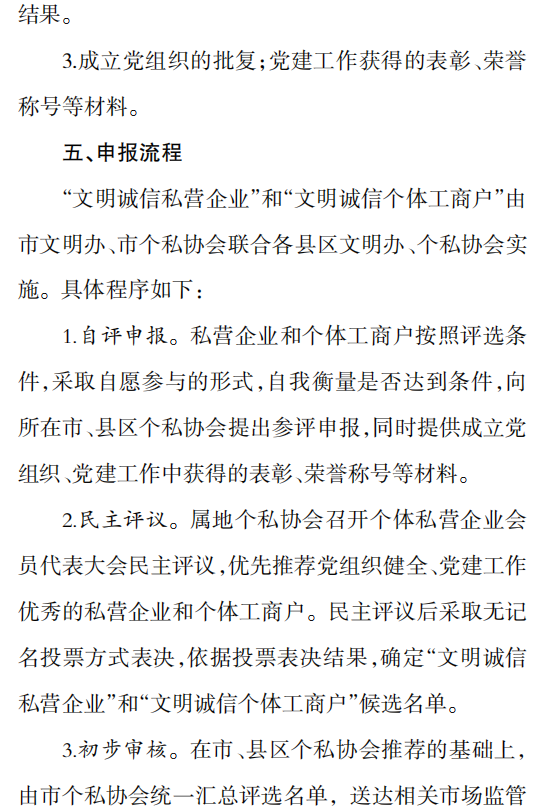 结果。

3.成立党组织的批复;党建工作获得的表彰、荣誉称号等材料。

五、申报流程

“文明诚信私营企业”和“文明诚信个体工商户”由市文明办、市个私协会联合各县区文明办、个私协会实施。具体程序如下:

1.自评申报。私营企业和个体工商户按照评选条件,采取自愿参与的形式,自我衡量是否达到条件,向所在市、县区个私协会提出参评申报,同时提供成立党组织、党建工作中获得的表彰、荣誉称号等材料。

2.民主评议。属地个私协会召开个体私营企业会员代表大会民主评议,优先推荐党组织健全、党建工作优秀的私营企业和个体工商户。民主评议后采取无记名投票方式表决,依据投票表决结果,确定“文明诚信私营企业”和“文明诚信个体工商户”候选名单。

3.初步审核。在市、县区个私协会推荐的基础上,由市个私协会统一汇总评选名单,送达相关市场监管